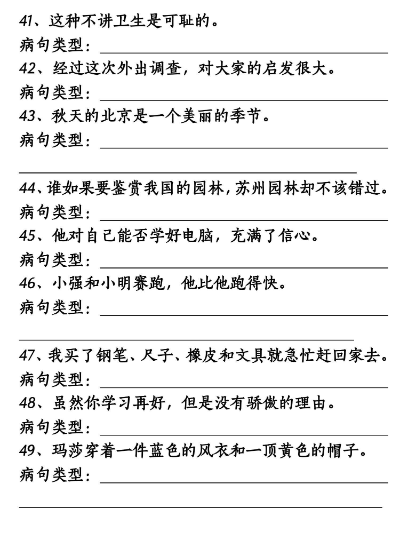 41、这种不讲卫生是可耻的。
病句类型：

42、经过这次外出调查，对大家的启发很大。
病句类型：

43、秋天的北京是一个美丽的季节。
病句类型：

44、谁如果要鉴赏我国的园林，苏州园林却不该错过。
病句类型：

45、他对自己能否学好电脑，充满了信心。
病句类型：

46、小强和小明赛跑，他比他跑得快。
病句类型：

47、我买了钢笔、尺子、橡皮和文具就急忙赶回家去。
病句类型：

48、虽然你学习再好，但是没有骄傲的理由。
病句类型：

49、玛莎穿着一件蓝色的风衣和一顶黄色的帽子。
病句类型：